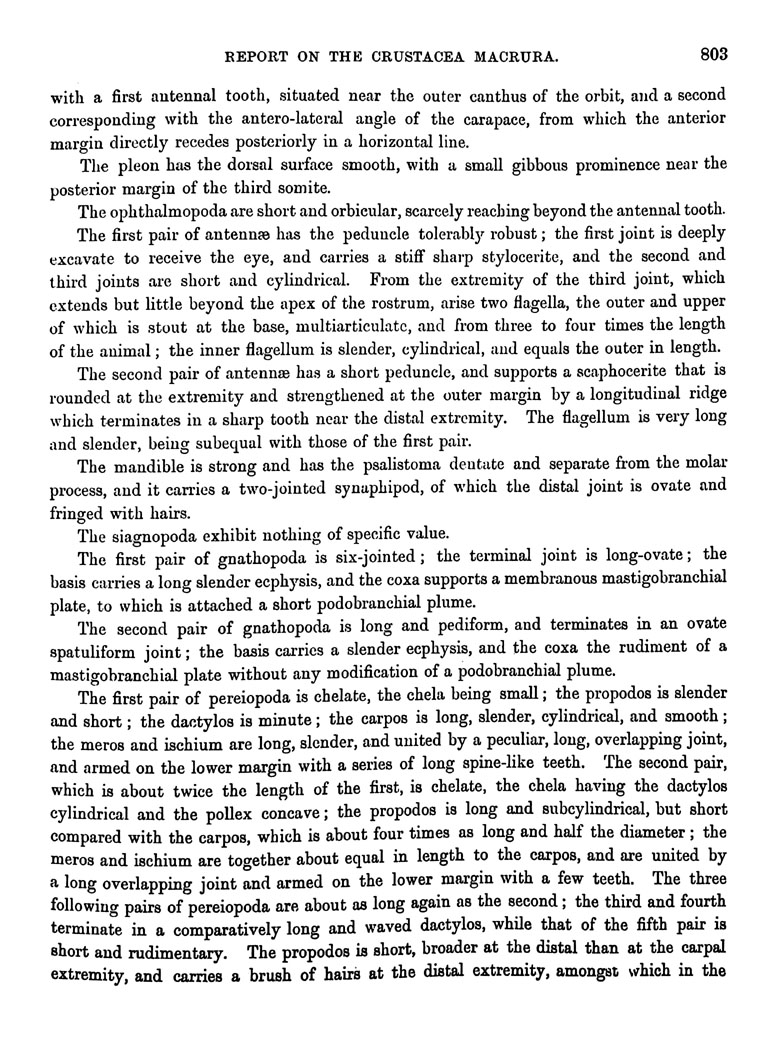 REPORT ON THE CRUSTACEA MACRURA. 803

with a first antennal tooth, situated near the outer canthus of the orbit, and a second corresponding with the antero-lateral angle of the carapace, from which the anterior margin directly recedes posteriorly in a horizontal line.

The pleon has the dorsal surface smooth, with a small gibbous prominence near the posterior margin of the third somite.

The ophthalmopoda are short and orbicular, scarcely reaching beyond the antennal tooth.

The first pair of antennæ has the peduncle tolerably robust; the first joint is deeply excavate to receive the eye, and carries a stiff sharp stylocerite, and the second and third joints are short and cylindrical. From the extremity of the third joint, which extends but little beyond the apex of the rostrum, arise two flagella, the outer and upper of which is stout at the base, multiarticulate, and from three to four times the length of the animal; the inner flagellum is slender, cylindrical, and equals the outer in length.

The second pair of antennæ has a short peduncle, and supports a scaphocerite that is rounded at the extremity and strengthened at the outer margin by a longitudinal ridge which terminates in a sharp tooth near the distal extremity. The flagellum is very long and slender, being subequal with those of the first pair.

The mandible is strong and has the psalistoma dentate and separate from the molar process, and it carries a two-jointed synaphipod, of which the distal joint is ovate and fringed with hairs.

The siagnopoda exhibit nothing of specific value.

The first pair of gnathopoda is six-jointed; the terminal joint is long-ovate; the basis carries a long slender ecphysis, and the coxa supports a membranous mastigobranchial plate, to which is attached a short podobranchial plume.

The second pair of gnathopoda is long and pediform, and terminates in an ovate spatuliform joint; the basis carries a slender ecphysis, and the coxa the rudiment of a mastigobranchial plate without any modification of a podobranchial plume.

The first pair of pereiopoda is chelate, the chela being small; the propodos is slender and short; the dactylos is minute; the carpos is long, slender, cylindrical, and smooth; the meros and ischium are long, slender, and united by a peculiar, long, overlapping joint, and armed on the lower margin with a series of long spine-like teeth. The second pair, which is about twice the length of the first, is chelate, the chela having the dactylos cylindrical and the pollex concave; the propodos is long and subcylindrical, but short compared with the carpos, which is about four times as long and half the diameter; the meros and ischium are together about equal in length to the carpos, and are united by a long overlapping joint and armed on the lower margin with a few teeth. The three following pairs of pereiopoda are about as long again as the second; the third and fourth terminate in a comparatively long and waved dactylos, while that of the fifth pair is short and rudimentary. The propodos is short, broader at the distal than at the carpal extremity, and carries a brush of hairs at the distal extremity, amongst which in the